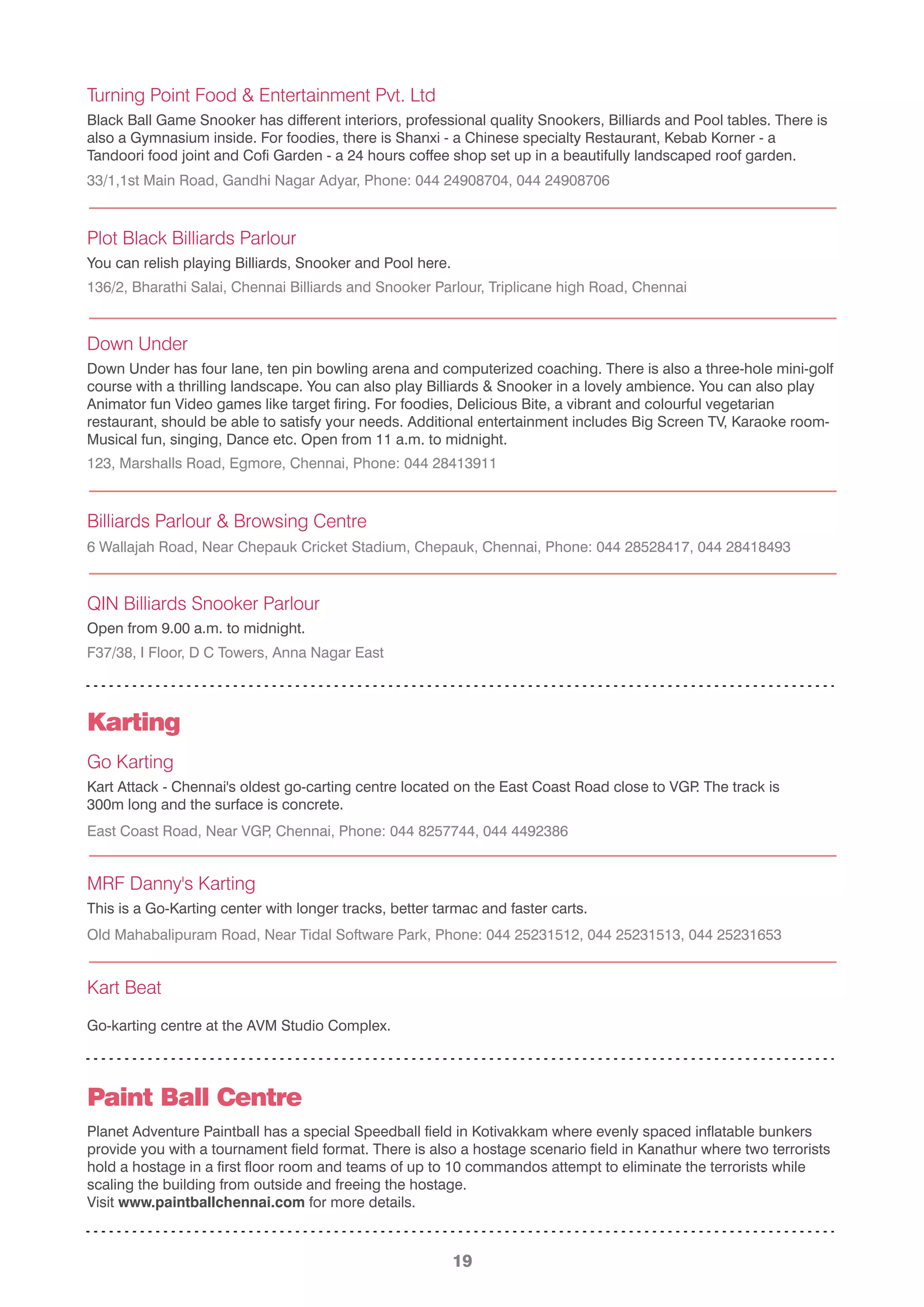 Turning Point Food & Entertainment Pvt. Ltd

Black Ball Game Snooker has different interiors, professional quality Snookers, Billiards and Pool tables. There is also a Gymnasium inside. For foodies, there is Shanxi - a Chinese specialty Restaurant, Kebab Korner - a Tandoori food joint and Cofi Garden - a 24 hours coffee shop set up in a beautifully landscaped roof garden.

33/1,1st Main Road, Gandhi Nagar Adyar, Phone: 044 24908704, 044 24908706

Plot Black Billiards Parlour

You can relish playing Billiards, Snooker and Pool here.

136/2, Bharathi Salai, Chennai Billiards and Snooker Parlour, Triplicane high Road, Chennai

Down Under

Down Under has four lane, ten pin bowling arena and computerized coaching. There is also a three-hole mini-golf course with a thrilling landscape. You can also play Billiards & Snooker in a lovely ambience. You can also play Animator fun Video games like target firing. For foodies, Delicious Bite, a vibrant and colourful vegetarian restaurant, should be able to satisfy your needs. Additional entertainment includes Big Screen TV, Karaoke room-Musical fun, singing, Dance etc. Open from 11 a.m. to midnight.

123, Marshalls Road, Egmore, Chennai, Phone: 044 28413911

Billiards Parlour & Browsing Centre

6 Wallajah Road, Near Chepauk Cricket Stadium, Chepauk, Chennai, Phone: 044 28528417, 044 28418493

QIN Billiards Snooker Parlour

Open from 9.00 a.m. to midnight.

F37/38, I Floor, D C Towers, Anna Nagar East

Karting

Go Karting

Kart Attack - Chennai's oldest go-carting centre located on the East Coast Road close to VGP. The track is 300m long and the surface is concrete.

East Coast Road, Near VGP, Chennai, Phone: 044 8257744, 044 4492386

MRF Danny's Karting

This is a Go-Karting center with longer tracks, better tarmac and faster carts.

Old Mahabalipuram Road, Near Tidal Software Park, Phone: 044 25231512, 044 25231513, 044 25231653

Kart Beat

Go-karting centre at the AVM Studio Complex.

Paint Ball Centre

Planet Adventure Paintball has a special Speedball field in Kotivakkam where evenly spaced inflatable bunkers provide you with a tournament field format. There is also a hostage scenario field in Kanathur where two terrorists hold a hostage in a first floor room and teams of up to 10 commandos attempt to eliminate the terrorists while scaling the building from outside and freeing the hostage.
Visit www.paintballchennai.com for more details.

19